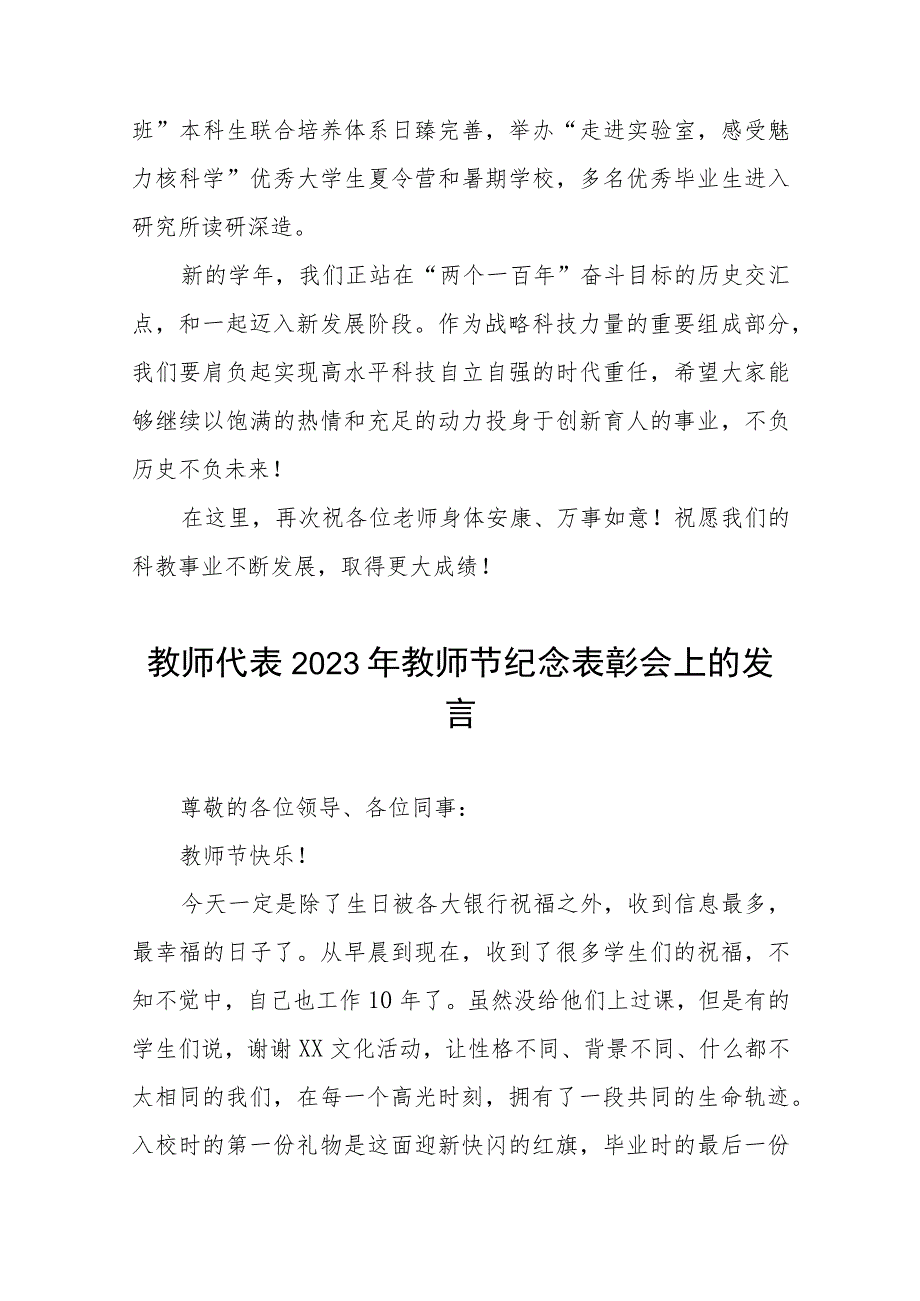 班”本科生联合培养体系日臻完善，举办“走进实验室，感受魅力核科学”优秀大学生夏令营和暑期学校，多名优秀毕业生进入研究所读研深造。

新的学年，我们正站在“两个一百年”奋斗目标的历史交汇点，和一起迈入新发展阶段。作为战略科技力量的重要组成部分，我们要肩负起实现高水平科技自立自强的时代重任，希望大家能够继续以饱满的热情和充足的动力投身于创新育人的事业，不负历史不负未来！

在这里，再次祝各位老师身体安康、万事如意！祝愿我们的科教事业不断发展，取得更大成绩！

教师代表2023年教师节纪念表彰会上的发言

尊敬的各位领导、各位同事：

教师节快乐！

今天一定是除了生日被各大银行祝福之外，收到信息最多，最幸福的日子了。从早晨到现在，收到了很多学生们的祝福，不知不觉中，自己也工作10年了。虽然没给他们上过课，但是有的学生们说，谢谢XX文化活动，让性格不同、背景不同、什么都不太相同的我们，在每一个高光时刻，拥有了一段共同的生命轨迹。入校时的第一份礼物是这面迎新快闪的红旗，毕业时的最后一份